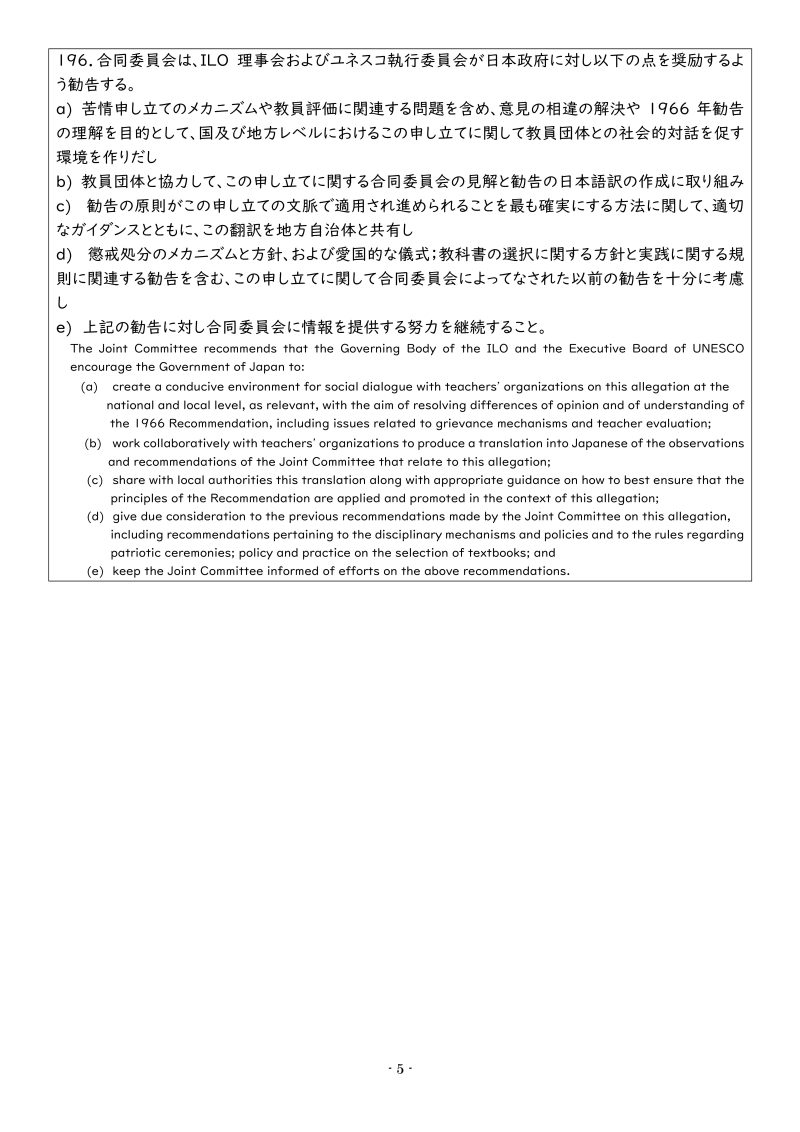 196. 合同委員会は、ILO 理事会およびユネスコ執行委員会が日本政府に対し以下の点を奨励するよう勧告する。

a) 苦情申し立てのメカニズムや教員評価に関連する問題を含め、意見の相違の解決や 1966 年勧告の理解を目的として、国及び地方レベルにおけるこの申し立てに関して教員団体との社会的対話を促す環境を作りだし

b) 教員団体と協力して、この申し立てに関する合同委員会の見解と勧告の日本語訳の作成に取り組み

c) 勧告の原則がこの申し立ての文脈で適用され進められることを最も確実にする方法に関して、適切なガイダンスとともに、この翻訳を地方自治体と共有し

d) 懲戒処分のメカニズムと方針、および愛国的な儀式；教科書の選択に関する方針と実践に関する規則に関連する勧告を含む、この申し立てに関して合同委員会によってなされた以前の勧告を十分に考慮し

e) 上記の勧告に対し合同委員会に情報を提供する努力を継続すること。

The Joint Committee recommends that the Governing Body of the ILO and the Executive Board of UNESCO encourage the Government of Japan to:

(a) create a conducive environment for social dialogue with teachers' organizations on this allegation at the national and local level, as relevant, with the aim of resolving differences of opinion and of understanding of the 1966 Recommendation, including issues related to grievance mechanisms and teacher evaluation;

(b) work collaboratively with teachers' organizations to produce a translation into Japanese of the observations and recommendations of the Joint Committee that relate to this allegation;

(c) share with local authorities this translation along with appropriate guidance on how to best ensure that the principles of the Recommendation are applied and promoted in the context of this allegation;

(d) give due consideration to the previous recommendations made by the Joint Committee on this allegation, including recommendations pertaining to the disciplinary mechanisms and policies and to the rules regarding patriotic ceremonies; policy and practice on the selection of textbooks; and

(e) keep the Joint Committee informed of efforts on the above recommendations.

- 5 -